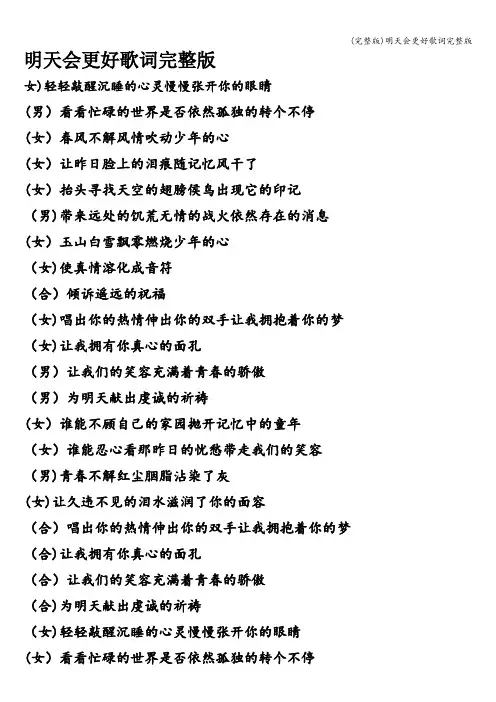 (完整版)明天会更好歌词完整版

明天会更好歌词完整版

女)轻轻敲醒沉睡的心灵慢慢张开你的眼睛

(男) 看看忙碌的世界是否依然孤独的转个不停

(女) 春风不解风情吹动少年的心

(女) 让昨日脸上的泪痕随记忆风干了

(女) 抬头寻找天空的翅膀候鸟出现它的印记

(男)带来远处的饥荒无情的战火依然存在的消息

(女) 玉山白雪飘零燃烧少年的心

(女)使真情溶化成音符

(合) 倾诉遥远的祝福

(女)唱出你的热情伸出你的双手让我拥抱着你的梦

(女)让我拥有你真心的面孔

(男) 让我们的笑容充满着青春的骄傲

(男) 为明天献出虔诚的祈祷

(女) 谁能不顾自己的家园抛开记忆中的童年

(女) 谁能忍心看那昨日的忧愁带走我们的笑容

(男)青春不解红尘胭脂沾染了灰

(女)让久违不见的泪水滋润了你的面容

(合) 唱出你的热情伸出你的双手让我拥抱着你的梦

(合)让我拥有你真心的面孔

(合) 让我们的笑容充满着青春的骄傲

(合)为明天献出虔诚的祈祷

(女)轻轻敲醒沉睡的心灵慢慢张开你的眼睛

(女) 看看忙碌的世界是否依然孤独的转个不停